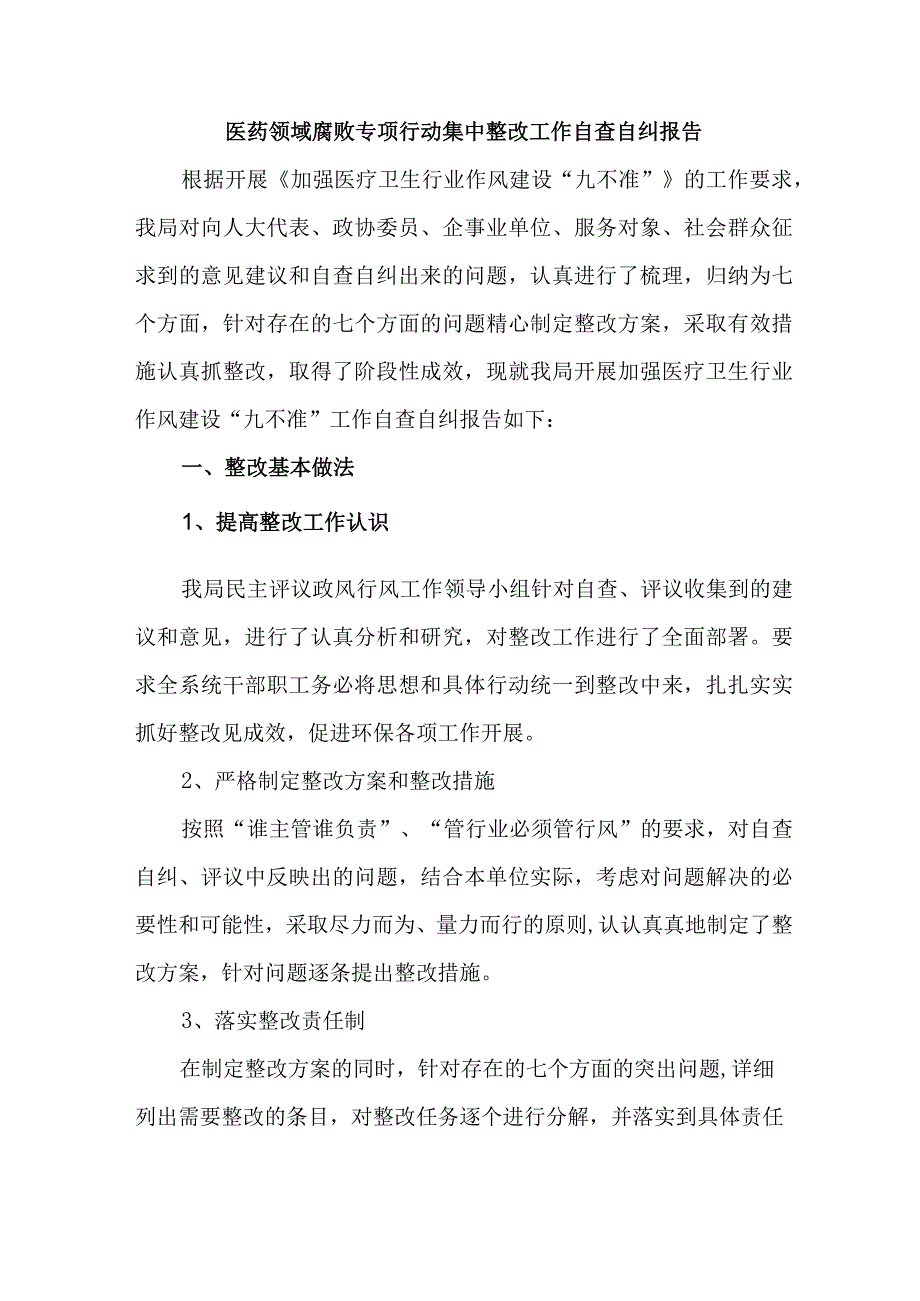 医药领域腐败专项行动集中整改工作自查自纠报告

根据开展《加强医疗卫生行业作风建设“九不准”》的工作要求，我局对向人大代表、政协委员、企事业单位、服务对象、社会群众征求到的意见建议和自查自纠出来的问题，认真进行了梳理，归纳为七个方面，针对存在的七个方面的问题精心制定整改方案，采取有效措施认真抓整改，取得了阶段性成效，现就我局开展加强医疗卫生行业作风建设“九不准”工作自查自纠报告如下：

一、整改基本做法

1、提高整改工作认识

我局民主评议政风行风工作领导小组针对自查、评议收集到的建议和意见，进行了认真分析和研究，对整改工作进行了全面部署。要求全系统干部职工务必将思想和具体行动统一到整改中来，扎扎实实抓好整改见成效，促进环保各项工作开展。

2、严格制定整改方案和整改措施

按照“谁主管谁负责”、“管行业必须管行风”的要求，对自查自纠、评议中反映出的问题，结合本单位实际，考虑对问题解决的必要性和可能性，采取尽力而为、量力而行的原则,认认真真地制定了整改方案，针对问题逐条提出整改措施。

3、落实整改责任制

在制定整改方案的同时，针对存在的七个方面的突出问题,详细列出需要整改的条目，对整改任务逐个进行分解，并落实到具体责任